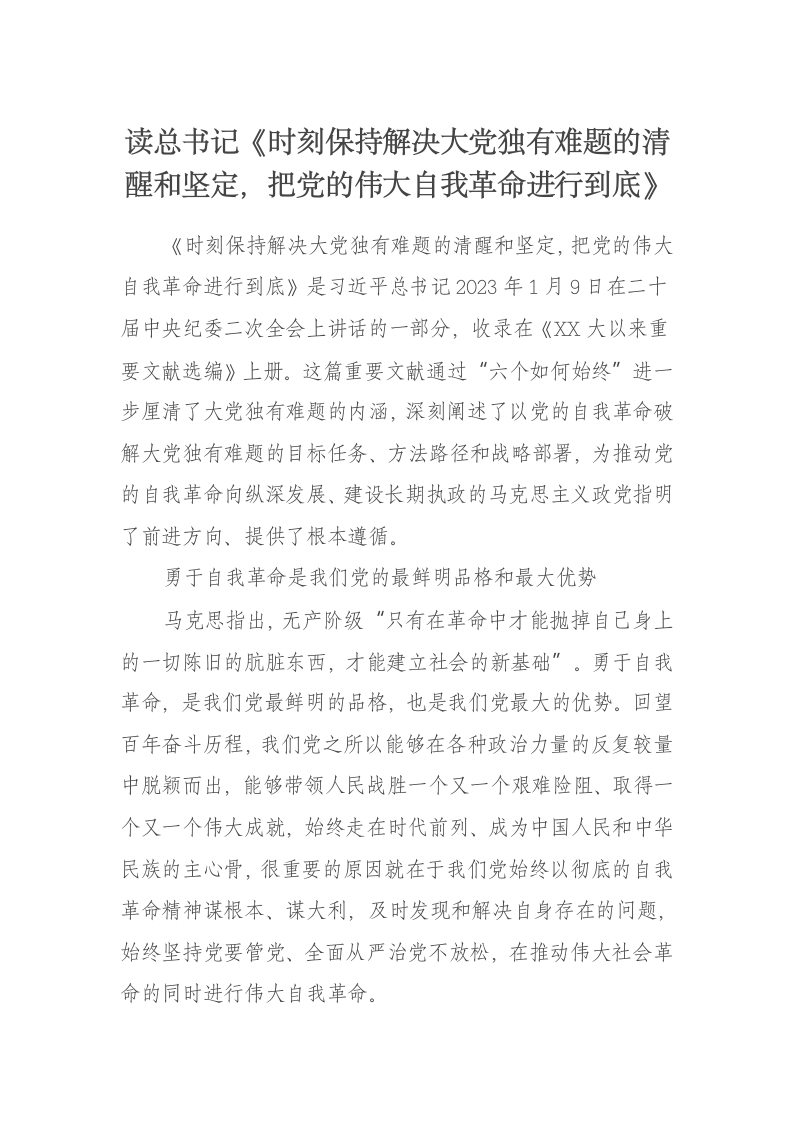 读总书记《时刻保持解决大党独有难题的清醒和坚定，把党的伟大自我革命进行到底》

《时刻保持解决大党独有难题的清醒和坚定，把党的伟大自我革命进行到底》是习近平总书记2023年1月9日在二十届中央纪委二次全会上讲话的一部分，收录在《XX大以来重要文献选编》上册。这篇重要文献通过“六个如何始终”进一步厘清了大党独有难题的内涵，深刻阐述了以党的自我革命破解大党独有难题的目标任务、方法路径和战略部署，为推动党的自我革命向纵深发展、建设长期执政的马克思主义政党指明了前进方向、提供了根本遵循。

勇于自我革命是我们党的最鲜明品格和最大优势

马克思指出，无产阶级“只有在革命中才能抛掉自己身上的一切陈旧的肮脏东西，才能建立社会的新基础”。勇于自我革命，是我们党最鲜明的品格，也是我们党最大的优势。回望百年奋斗历程，我们党之所以能够在各种政治力量的反复较量中脱颖而出，能够带领人民战胜一个又一个艰难险阻、取得一个又一个伟大成就，始终走在时代前列、成为中国人民和中华民族的主心骨，很重要的原因就在于我们党始终以彻底的自我革命精神谋根本、谋大利，及时发现和解决自身存在的问题，始终坚持党要管党、全面从严治党不放松，在推动伟大社会革命的同时进行伟大自我革命。